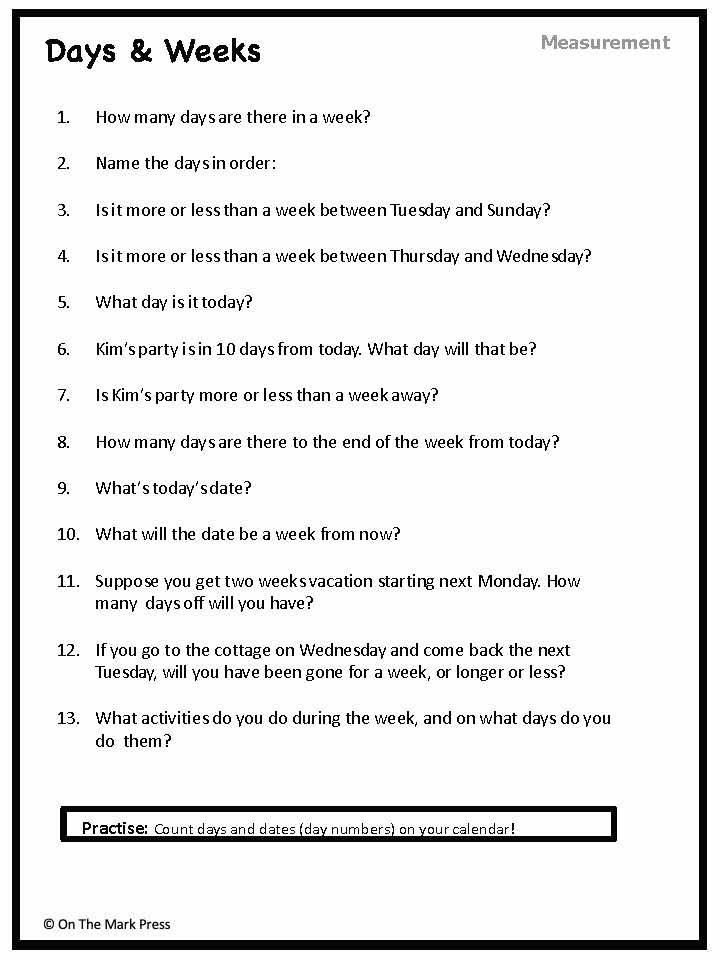 Days & Weeks

Measurement

1. How many days are there in a week?

2. Name the days in order:

3. Is it more or less than a week between Tuesday and Sunday?

4. Is it more or less than a week between Thursday and Wednesday?

5. What day is it today?

6. Kim's party is in 10 days from today. What day will that be?

7. Is Kim's party more or less than a week away?

8. How many days are there to the end of the week from today?

9. What's today's date?

10. What will the date be a week from now?

11. Suppose you get two weeks vacation starting next Monday. How many days off will you have?

12. If you go to the cottage on Wednesday and come back the next Tuesday, will you have been gone for a week, or longer or less?

13. What activities do you do during the week, and on what days do you do them?

Practise: Count days and dates (day numbers) on your calendar!

© On The Mark Press